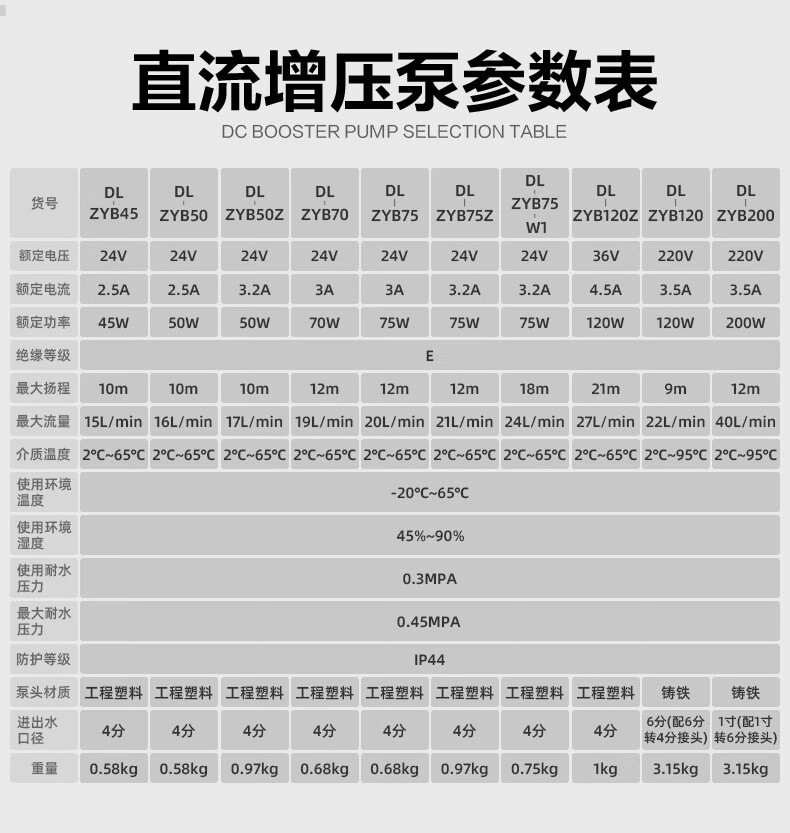 直流增压泵参数表
DC BOOSTER PUMP SELECTION TABLE

| 货号 | DL-ZYB45 | DL-ZYB50 | DL-ZYB50Z | DL-ZYB70 | DL-ZYB75 | DL-ZYB75Z | DL-ZYB75-W1 | DL-ZYB120Z | DL-ZYB120 | DL-ZYB200 |
|---|---|---|---|---|---|---|---|---|---|---|
| 额定电压 | 24V | 24V | 24V | 24V | 24V | 24V | 24V | 36V | 220V | 220V |
| 额定电流 | 2.5A | 2.5A | 3.2A | 3A | 3A | 3.2A | 3.2A | 4.5A | 3.5A | 3.5A |
| 额定功率 | 45W | 50W | 50W | 70W | 75W | 75W | 75W | 120W | 120W | 200W |
| 绝缘等级 | E | | | | | | | | | |
| 最大扬程 | 10m | 10m | 10m | 12m | 12m | 12m | 18m | 21m | 9m | 12m |
| 最大流量 | 15L/min | 16L/min | 17L/min | 19L/min | 20L/min | 21L/min | 24L/min | 27L/min | 22L/min | 40L/min |
| 介质温度 | 2℃~65℃ | 2℃~65℃ | 2℃~65℃ | 2℃~65℃ | 2℃~65℃ | 2℃~65℃ | 2℃~65℃ | 2℃~65℃ | 2℃~95℃ | 2℃~95℃ |
| 使用环境温度 | -20℃~65℃ | | | | | | | | | |
| 使用环境湿度 | 45%~90% | | | | | | | | | |
| 使用耐水压力 | 0.3MPA | | | | | | | | | |
| 最大耐水压力 | 0.45MPA | | | | | | | | | |
| 防护等级 | IP44 | | | | | | | | | |
| 泵头材质 | 工程塑料 | 工程塑料 | 工程塑料 | 工程塑料 | 工程塑料 | 工程塑料 | 工程塑料 | 工程塑料 | 铸铁 | 铸铁 |
| 进出水口径 | 4分 | 4分 | 4分 | 4分 | 4分 | 4分 | 4分 | 4分 | 6分(配6分转4分接头) | 1寸(配1寸转6分接头) |
| 重量 | 0.58kg | 0.58kg | 0.97kg | 0.68kg | 0.68kg | 0.97kg | 0.75kg | 1kg | 3.15kg | 3.15kg |